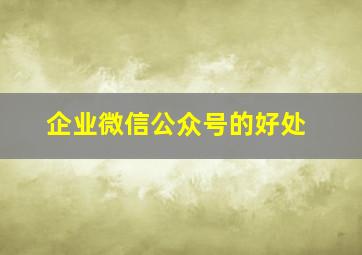 企业微信公众号的好处